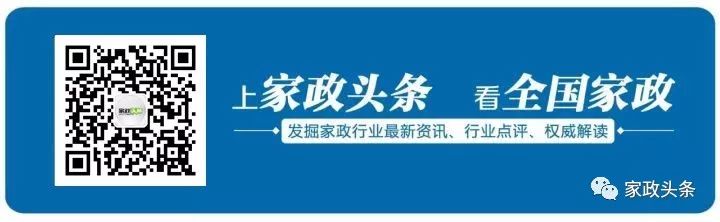 上家政头条 看全国家政

发掘家政行业最新资讯、行业点评、权威解读

家政头条